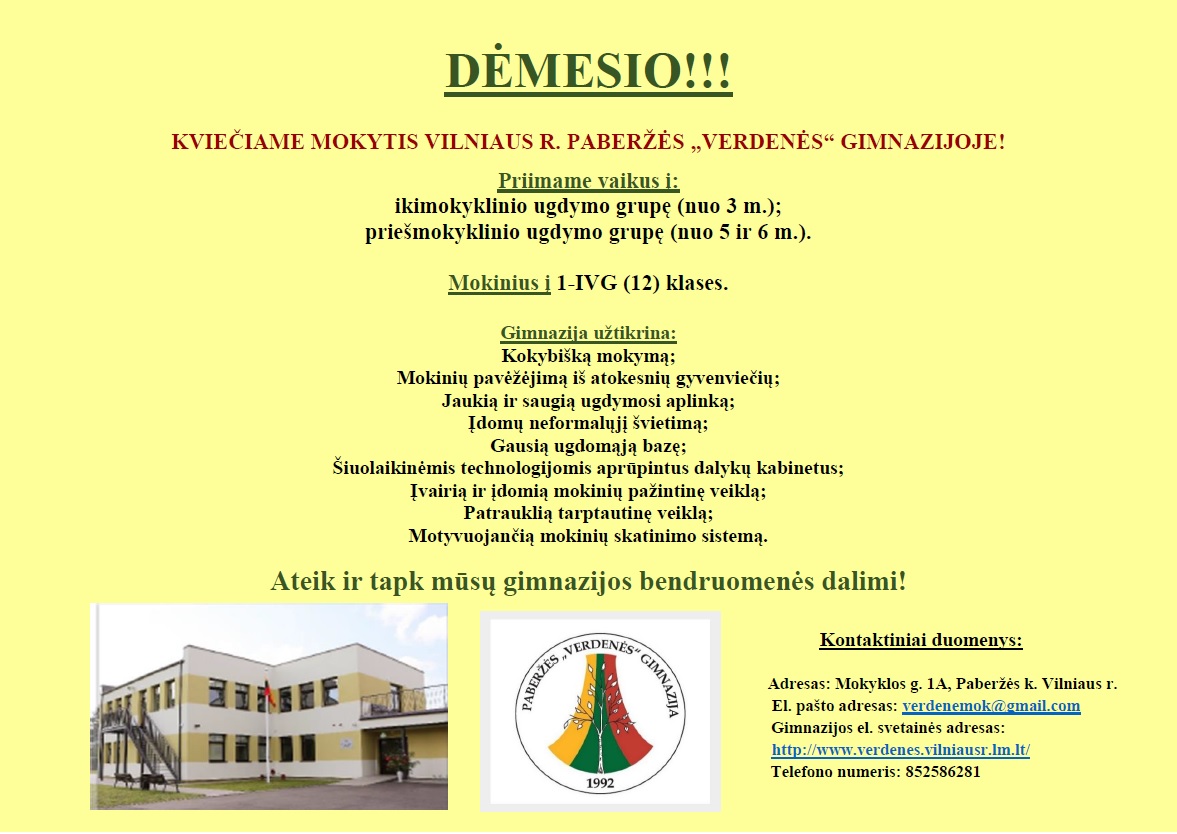 DĖMESIO!!!

KVIEČIAME MOKYTIS VILNIAUS R. PABERŽĖS „VERDENĖS“ GIMNAZIJOJE!

Priimame vaikus į:
ikimokyklinio ugdymo grupę (nuo 3 m.);
priešmokyklinio ugdymo grupę (nuo 5 ir 6 m.).

Mokinius į 1-IVG (12) klases.

Gimnazija užtikrina:
Kokybišką mokymą;
Mokinių pavėžėjimą iš atokesnių gyvenviečių;
Jaukią ir saugią ugdymosi aplinką;
Įdomų neformalųjį švietimą;
Gausią ugdomąją bazę;
Šiuolaikinėmis technologijomis aprūpintus dalykų kabinetus;
Įvairią ir įdomią mokinių pažintinę veiklą;
Patrauklią tarptautinę veiklą;
Motyvuojančią mokinių skatinimo sistemą.

Ateik ir tapk mūsų gimnazijos bendruomenės dalimi!

PABERŽĖS „VERDENĖS“ GIMNAZIJA
1992

Kontaktiniai duomenys:

Adresas: Mokyklos g. 1A, Paberžės k. Vilniaus r.
El. pašto adresas: verdenemok@gmail.com
Gimnazijos el. svetainės adresas:
http://www.verdenes.vilniausr.lm.lt/
Telefono numeris: 852586281